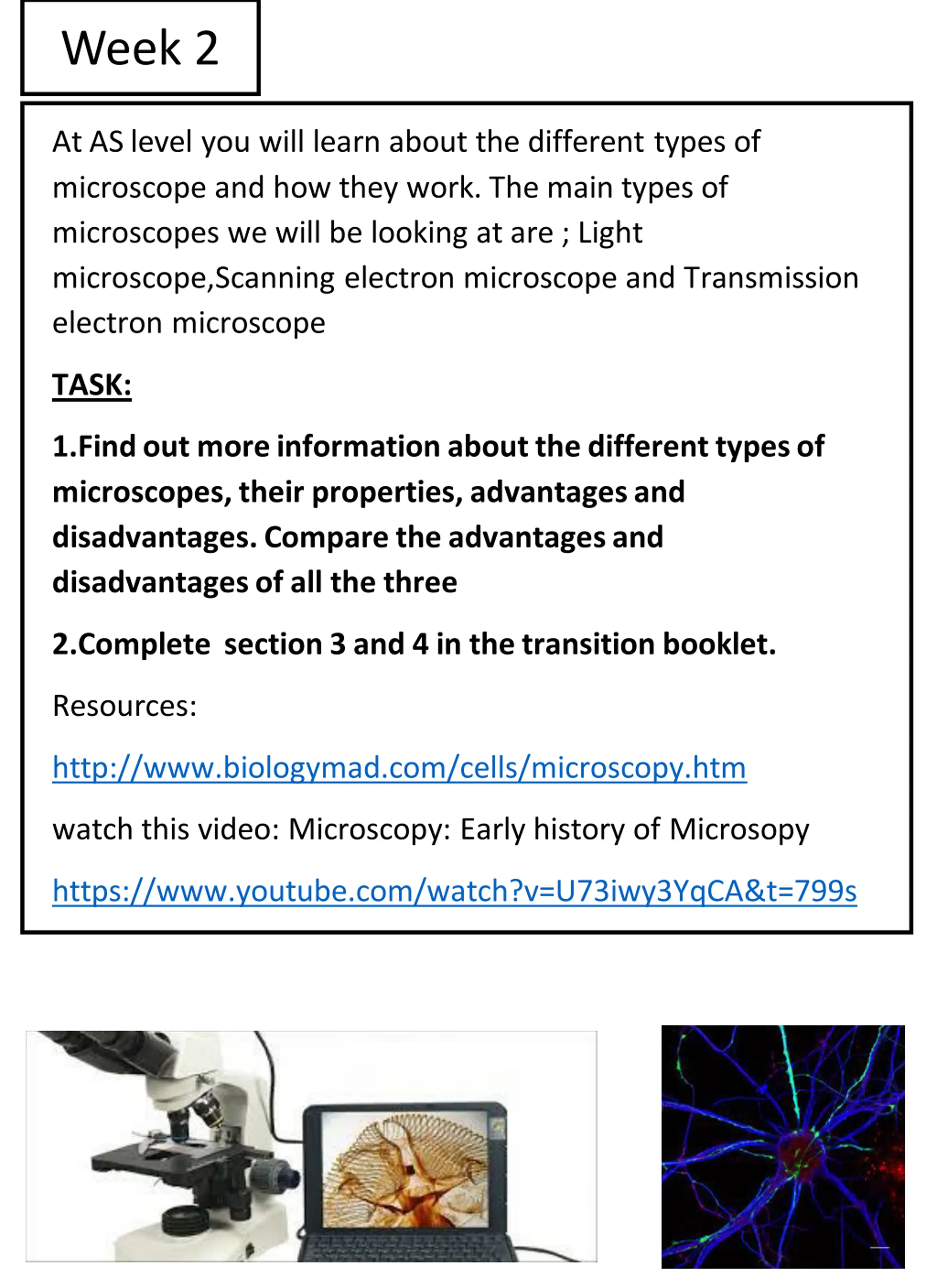 Week 2

At AS level you will learn about the different types of microscope and how they work. The main types of microscopes we will be looking at are ; Light microscope,Scanning electron microscope and Transmission electron microscope

TASK:

1.Find out more information about the different types of microscopes, their properties, advantages and disadvantages. Compare the advantages and disadvantages of all the three

2.Complete section 3 and 4 in the transition booklet.

Resources:

http://www.biologymad.com/cells/microscopy.htm

watch this video: Microscopy: Early history of Microsopy

https://www.youtube.com/watch?v=U73iwy3YqCA&t=799s